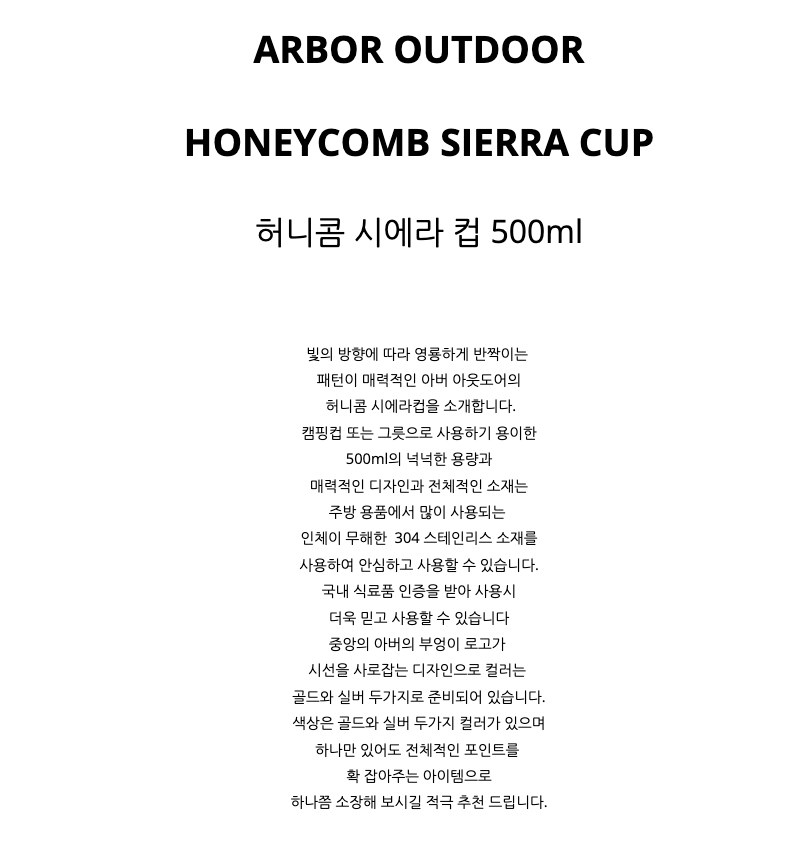 ARBOR OUTDOOR

HONEYCOMB SIERRA CUP

허니콤 시에라 컵 500ml

빛의 방향에 따라 영롱하게 반짝이는
패턴이 매력적인 아버 아웃도어의
허니콤 시에라컵을 소개합니다.
캠핑컵 또는 그릇으로 사용하기 용이한
500ml의 넉넉한 용량과
매력적인 디자인과 전체적인 소재는
주방 용품에서 많이 사용되는
인체이 무해한 304 스테인리스 소재를
사용하여 안심하고 사용할 수 있습니다.
국내 식료품 인증을 받아 사용시
더욱 믿고 사용할 수 있습니다
중앙의 아버의 부엉이 로고가
시선을 사로잡는 디자인으로 컬러는
골드와 실버 두가지로 준비되어 있습니다.
색상은 골드와 실버 두가지 컬러가 있으며
하나만 있어도 전체적인 포인트를
확 잡아주는 아이템으로
하나쯤 소장해 보시길 적극 추천 드립니다.